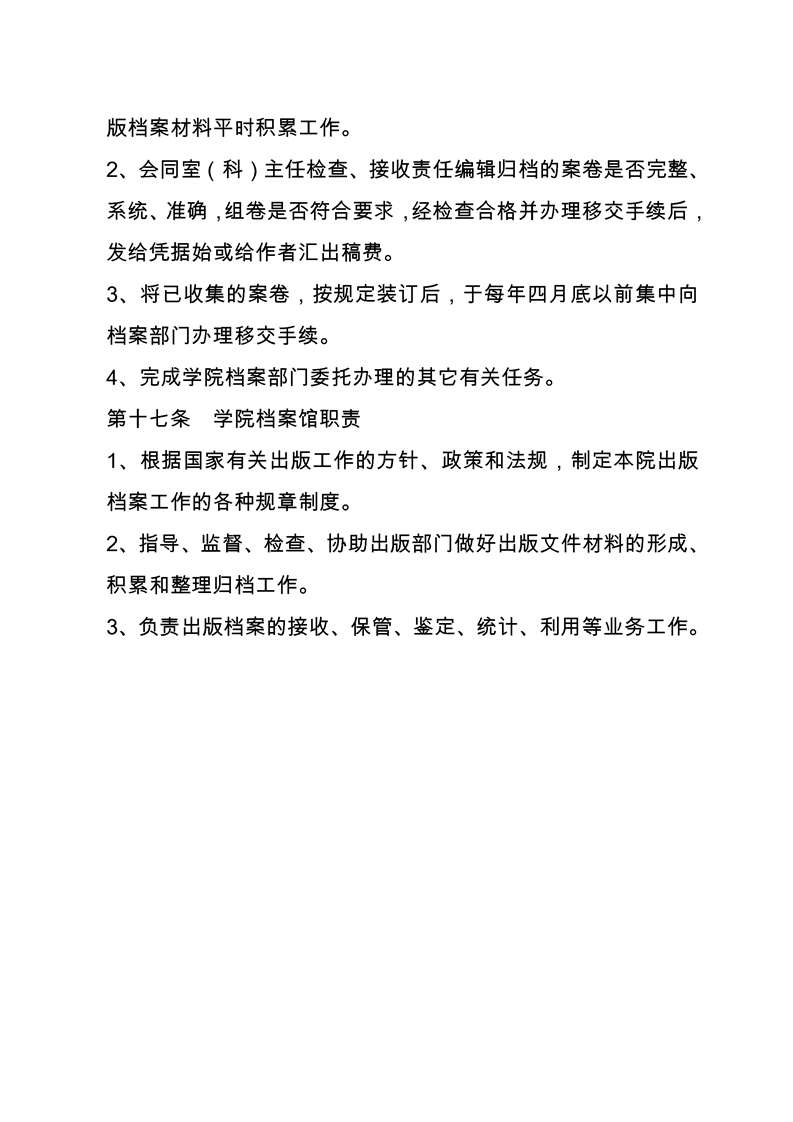 版档案材料平时积累工作。

2、会同室（科）主任检查、接收责任编辑归档的案卷是否完整、系统、准确，组卷是否符合要求，经检查合格并办理移交手续后，发给凭据始或给作者汇出稿费。

3、将已收集的案卷，按规定装订后，于每年四月底以前集中向档案部门办理移交手续。

4、完成学院档案部门委托办理的其它有关任务。

第十七条　学院档案馆职责

1、根据国家有关出版工作的方针、政策和法规，制定本院出版档案工作的各种规章制度。

2、指导、监督、检查、协助出版部门做好出版文件材料的形成、积累和整理归档工作。

3、负责出版档案的接收、保管、鉴定、统计、利用等业务工作。